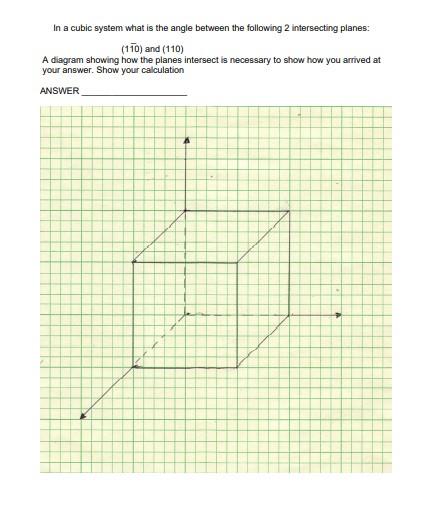 In a cubic system what is the angle between the following 2 intersecting planes:

$(1\bar{1}0)$ and $(110)$

A diagram showing how the planes intersect is necessary to show how you arrived at your answer. Show your calculation

ANSWER ____________________